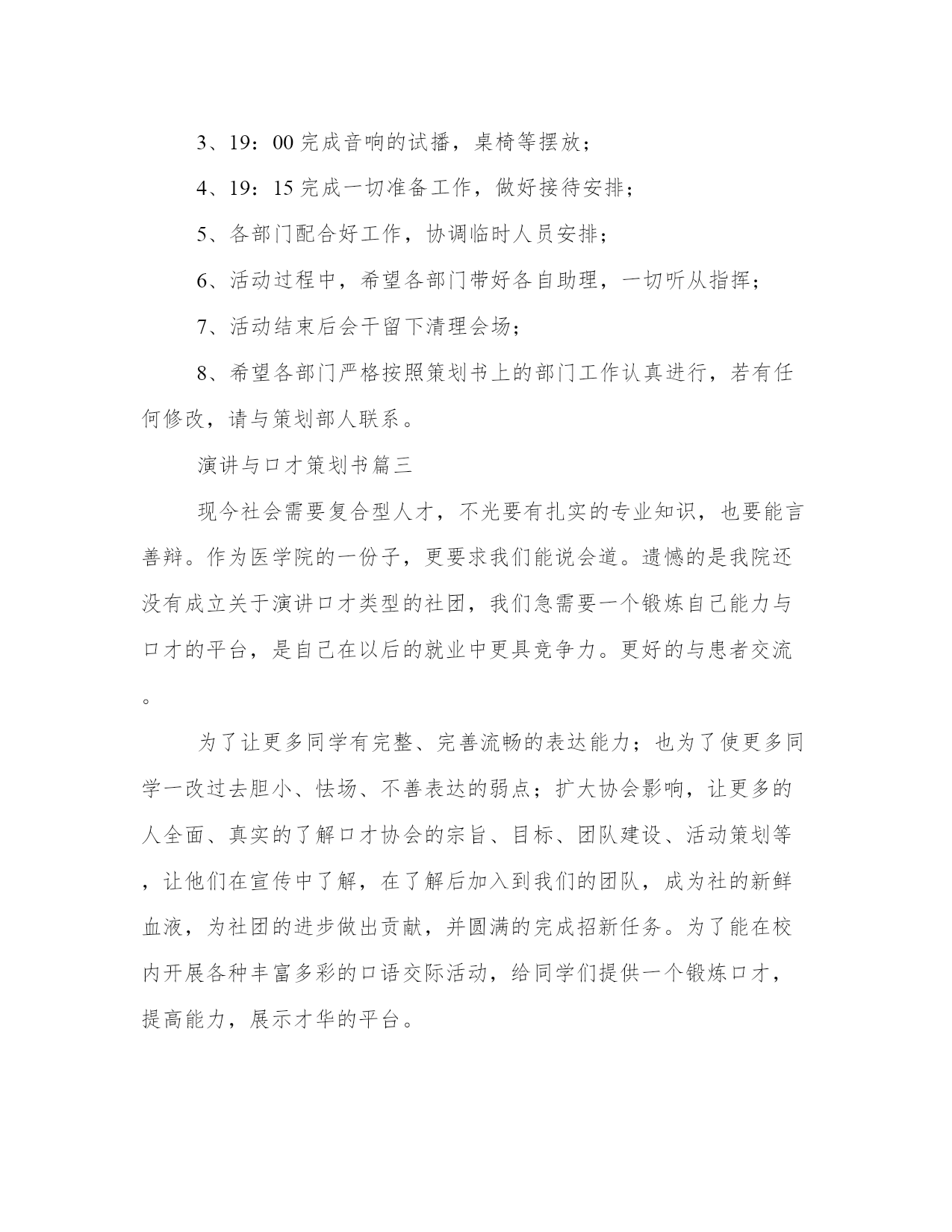 3、19：00 完成音响的试播，桌椅等摆放；

4、19：15 完成一切准备工作，做好接待安排；

5、各部门配合好工作，协调临时人员安排；

6、活动过程中，希望各部门带好各自助理，一切听从指挥；

7、活动结束后会干留下清理会场；

8、希望各部门严格按照策划书上的部门工作认真进行，若有任何修改，请与策划部人联系。

演讲与口才策划书篇三

现今社会需要复合型人才，不光要有扎实的专业知识，也要能言善辩。作为医学院的一份子，更要求我们能说会道。遗憾的是我院还没有成立关于演讲口才类型的社团，我们急需要一个锻炼自己能力与口才的平台，是自己在以后的就业中更具竞争力。更好的与患者交流。

为了让更多同学有完整、完善流畅的表达能力；也为了使更多同学一改过去胆小、怯场、不善表达的弱点；扩大协会影响，让更多的人全面、真实的了解口才协会的宗旨、目标、团队建设、活动策划等，让他们在宣传中了解，在了解后加入到我们的团队，成为社的新鲜血液，为社团的进步做出贡献，并圆满的完成招新任务。为了能在校内开展各种丰富多彩的口语交际活动，给同学们提供一个锻炼口才，提高能力，展示才华的平台。